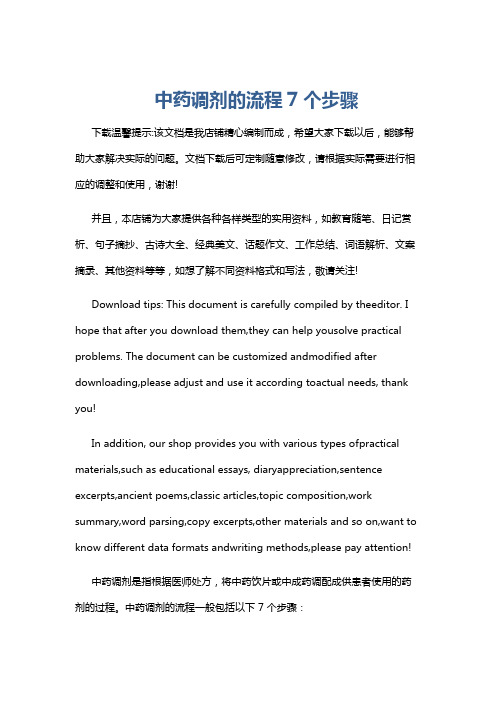 中药调剂的流程 7 个步骤

下载温馨提示:该文档是我店铺精心编制而成，希望大家下载以后，能够帮助大家解决实际的问题。文档下载后可定制随意修改，请根据实际需要进行相应的调整和使用，谢谢!

并且，本店铺为大家提供各种各样类型的实用资料，如教育随笔、日记赏析、句子摘抄、古诗大全、经典美文、话题作文、工作总结、词语解析、文案摘录、其他资料等等，如想了解不同资料格式和写法，敬请关注!

Download tips: This document is carefully compiled by theeditor. I hope that after you download them,they can help yousolve practical problems. The document can be customized andmodified after downloading,please adjust and use it according toactual needs, thank you!

In addition, our shop provides you with various types ofpractical materials,such as educational essays, diaryappreciation,sentence excerpts,ancient poems,classic articles,topic composition,work summary,word parsing,copy excerpts,other materials and so on,want to know different data formats andwriting methods,please pay attention!

中药调剂是指根据医师处方，将中药饮片或中成药调配成供患者使用的药剂的过程。中药调剂的流程一般包括以下 7 个步骤：